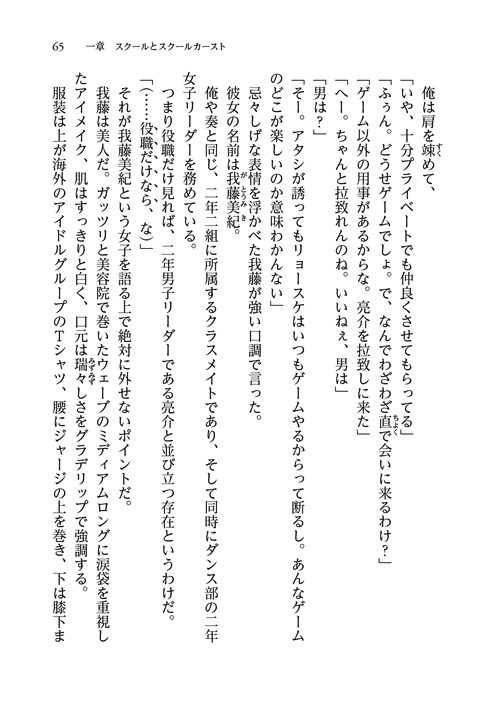 65　一章　スクールとスクールカースト

俺は肩を竦めて、

「いや、十分プライベートでも仲良くさせてもらってる」

「ふぅん。どうせゲームでしょ。で、なんでわざわざ直で会いに来るわけ？」

「ゲーム以外の用事があるからな。亮介を拉致しに来た」

「へー。ちゃんと拉致れんのね。いいねぇ、男は」

「男は？」

「そー。アタシが誘ってもリョースケはいつもゲームやるからって断るし。あんなゲームのどこが楽しいのか意味わかんない」

忌々しげな表情を浮かべた我藤が強い口調で言った。

彼女の名前は我藤美紀。

俺や奏と同じ、二年二組に所属するクラスメイトであり、そして同時にダンス部の二年女子リーダーを務めている。

つまり役職だけ見れば、二年男子リーダーである亮介と並び立つ存在というわけだ。

「（……役職だけなら、な）」

それが我藤美紀という女子を語る上で絶対に外せないポイントだ。

我藤は美人だ。ガッツリと美容院で巻いたウェーブのミディアムロングに涙袋を重視したアイメイク、肌はすっきりと白く、口元は瑞々しさをグラデリップで強調する。

服装は上が海外のアイドルグループのTシャツ、腰にジャージの上を巻き、下は膝下ま